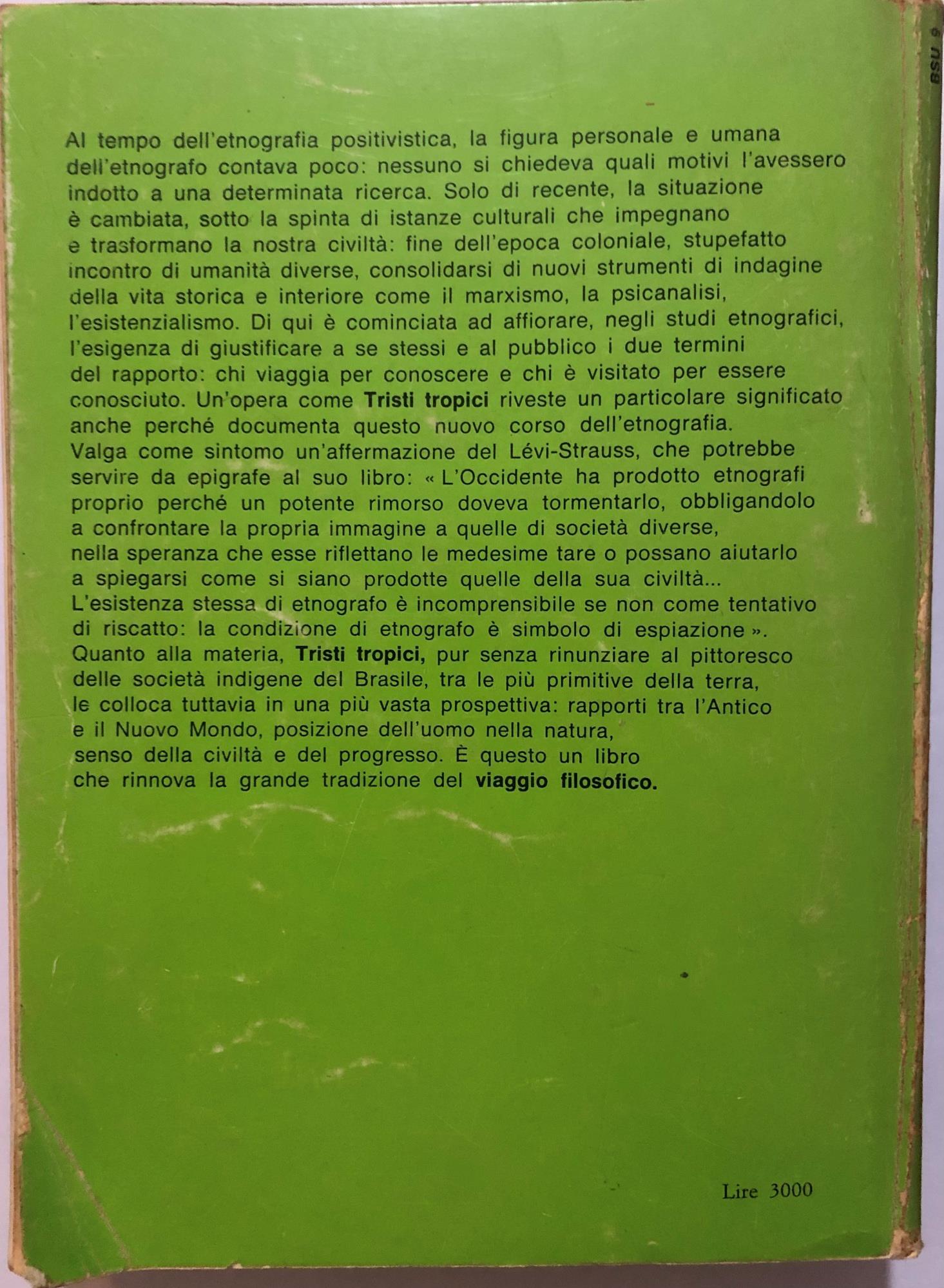 BSU 9

Al tempo dell'etnografia positivistica, la figura personale e umana dell'etnografo contava poco: nessuno si chiedeva quali motivi l'avessero indotto a una determinata ricerca. Solo di recente, la situazione è cambiata, sotto la spinta di istanze culturali che impegnano e trasformano la nostra civiltà: fine dell'epoca coloniale, stupefatto incontro di umanità diverse, consolidarsi di nuovi strumenti di indagine della vita storica e interiore come il marxismo, la psicanalisi, l'esistenzialismo. Di qui è cominciata ad affiorare, negli studi etnografici, l'esigenza di giustificare a se stessi e al pubblico i due termini del rapporto: chi viaggia per conoscere e chi è visitato per essere conosciuto. Un'opera come Tristi tropici riveste un particolare significato anche perché documenta questo nuovo corso dell'etnografia. Valga come sintomo un'affermazione del Lévi-Strauss, che potrebbe servire da epigrafe al suo libro: « L'Occidente ha prodotto etnografi proprio perché un potente rimorso doveva tormentarlo, obbligandolo a confrontare la propria immagine a quelle di società diverse, nella speranza che esse riflettano le medesime tare o possano aiutarlo a spiegarsi come si siano prodotte quelle della sua civiltà... L'esistenza stessa di etnografo è incomprensibile se non come tentativo di riscatto: la condizione di etnografo è simbolo di espiazione ». Quanto alla materia, Tristi tropici, pur senza rinunziare al pittoresco delle società indigene del Brasile, tra le più primitive della terra, le colloca tuttavia in una più vasta prospettiva: rapporti tra l'Antico e il Nuovo Mondo, posizione dell'uomo nella natura, senso della civiltà e del progresso. È questo un libro che rinnova la grande tradizione del viaggio filosofico.

Lire 3000